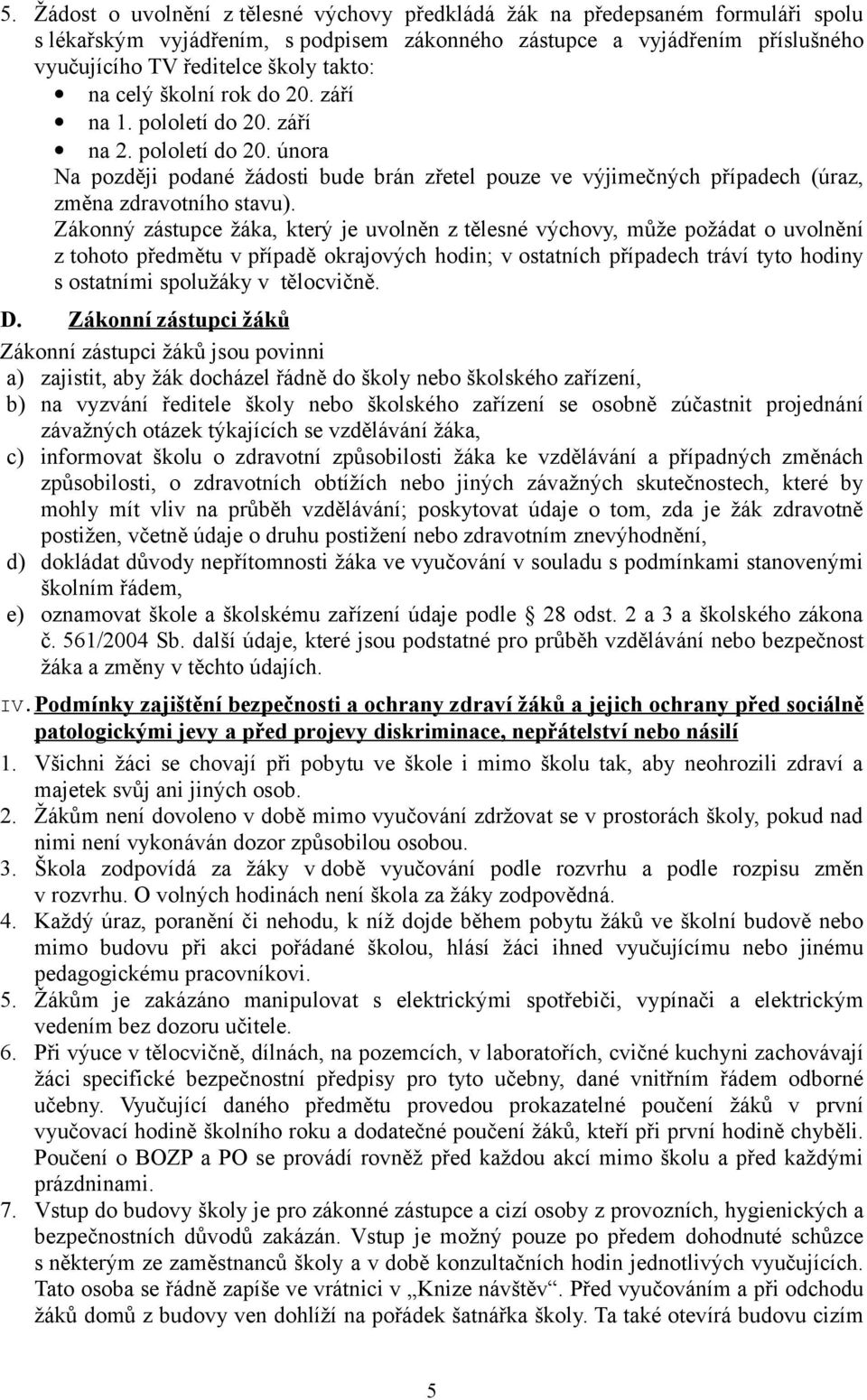 5. Žádost o uvolnění z tělesné výchovy předkládá žák na předepsaném formuláři spolu s lékařským vyjádřením, s podpisem zákonného zástupce a vyjádřením příslušného vyučujícího TV ředitelce školy takto:
• na celý školní rok do 20. září
• na 1. pololetí do 20. září
• na 2. pololetí do 20. února
Na později podané žádosti bude brán zřetel pouze ve výjimečných případech (úraz, změna zdravotního stavu).
Zákonný zástupce žáka, který je uvolněn z tělesné výchovy, může požádat o uvolnění z tohoto předmětu v případě okrajových hodin; v ostatních případech tráví tyto hodiny s ostatními spolužáky v tělocvičně.

D. Zákonní zástupci žáků
Zákonní zástupci žáků jsou povinni
a) zajistit, aby žák docházel řádně do školy nebo školského zařízení,
b) na vyzvání ředitele školy nebo školského zařízení se osobně zúčastnit projednání závažných otázek týkajících se vzdělávání žáka,
c) informovat školu o zdravotní způsobilosti žáka ke vzdělávání a případných změnách způsobilosti, o zdravotních obtížích nebo jiných závažných skutečnostech, které by mohly mít vliv na průběh vzdělávání; poskytovat údaje o tom, zda je žák zdravotně postižen, včetně údaje o druhu postižení nebo zdravotním znevýhodnění,
d) dokládat důvody nepřítomnosti žáka ve vyučování v souladu s podmínkami stanovenými školním řádem,
e) oznamovat škole a školskému zařízení údaje podle 28 odst. 2 a 3 a školského zákona č. 561/2004 Sb. další údaje, které jsou podstatné pro průběh vzdělávání nebo bezpečnost žáka a změny v těchto údajích.

IV. Podmínky zajištění bezpečnosti a ochrany zdraví žáků a jejich ochrany před sociálně patologickými jevy a před projevy diskriminace, nepřátelství nebo násilí
1. Všichni žáci se chovají při pobytu ve škole i mimo školu tak, aby neohrozili zdraví a majetek svůj ani jiných osob.
2. Žákům není dovoleno v době mimo vyučování zdržovat se v prostorách školy, pokud nad nimi není vykonáván dozor způsobilou osobou.
3. Škola zodpovídá za žáky v době vyučování podle rozvrhu a podle rozpisu změn v rozvrhu. O volných hodinách není škola za žáky zodpovědná.
4. Každý úraz, poranění či nehodu, k níž dojde během pobytu žáků ve školní budově nebo mimo budovu při akci pořádané školou, hlásí žáci ihned vyučujícímu nebo jinému pedagogickému pracovníkovi.
5. Žákům je zakázáno manipulovat s elektrickými spotřebiči, vypínači a elektrickým vedením bez dozoru učitele.
6. Při výuce v tělocvičně, dílnách, na pozemcích, v laboratořích, cvičné kuchyni zachovávají žáci specifické bezpečnostní předpisy pro tyto učebny, dané vnitřním řádem odborné učebny. Vyučující daného předmětu provedou prokazatelné poučení žáků v první vyučovací hodině školního roku a dodatečné poučení žáků, kteří při první hodině chyběli. Poučení o BOZP a PO se provádí rovněž před každou akcí mimo školu a před každými prázdninami.
7. Vstup do budovy školy je pro zákonné zástupce a cizí osoby z provozních, hygienických a bezpečnostních důvodů zakázán. Vstup je možný pouze po předem dohodnuté schůzce s některým ze zaměstnanců školy a v době konzultačních hodin jednotlivých vyučujících. Tato osoba se řádně zapíše ve vrátnici v „Knize návštěv“. Před vyučováním a při odchodu žáků domů z budovy ven dohlíží na pořádek šatnářka školy. Ta také otevírá budovu cizím

5